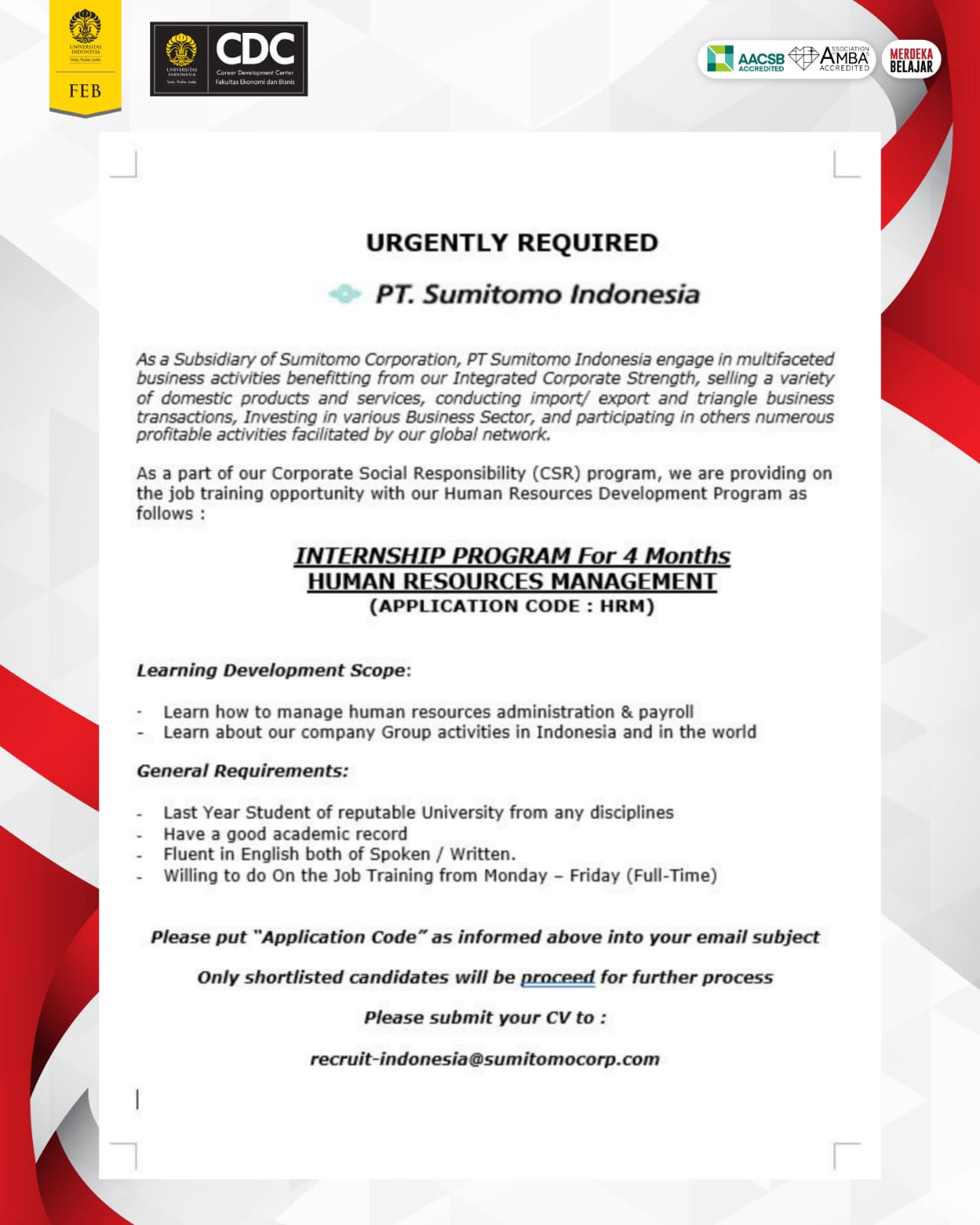 UNIVERSITAS INDONESIA
Veritas, Probitas, Iustitia
FEB

UNIVERSITAS INDONESIA
Veritas, Probitas, Iustitia
CDC
Career Development Center
Fakultas Ekonomi dan Bisnis

AACSB ACCREDITED
ASSOCIATION AMBA ACCREDITED
MERDEKA BELAJAR

URGENTLY REQUIRED

PT. Sumitomo Indonesia

As a Subsidiary of Sumitomo Corporation, PT Sumitomo Indonesia engage in multifaceted business activities benefitting from our Integrated Corporate Strength, selling a variety of domestic products and services, conducting import/ export and triangle business transactions, Investing in various Business Sector, and participating in others numerous profitable activities facilitated by our global network.

As a part of our Corporate Social Responsibility (CSR) program, we are providing on the job training opportunity with our Human Resources Development Program as follows :

INTERNSHIP PROGRAM For 4 Months
HUMAN RESOURCES MANAGEMENT
(APPLICATION CODE : HRM)

Learning Development Scope:

- Learn how to manage human resources administration & payroll
- Learn about our company Group activities in Indonesia and in the world

General Requirements:

- Last Year Student of reputable University from any disciplines
- Have a good academic record
- Fluent in English both of Spoken / Written.
- Willing to do On the Job Training from Monday – Friday (Full-Time)

Please put "Application Code" as informed above into your email subject

Only shortlisted candidates will be proceed for further process

Please submit your CV to :

recruit-indonesia@sumitomocorp.com